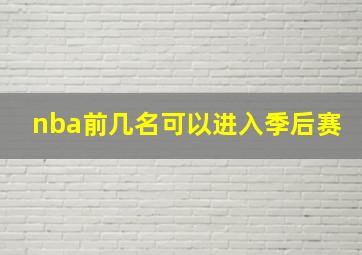 nba前几名可以进入季后赛